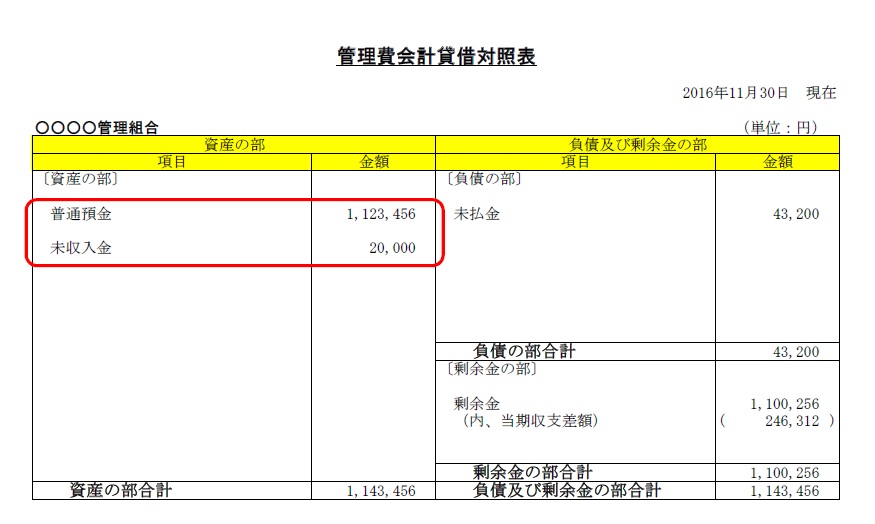 管理費会計貸借対照表

2016年11月30日 現在

○○○○管理組合

(単位:円)

| 資産の部 |  | 負債及び剰余金の部 |  |
|---|---|---|---|
| 項目 | 金額 | 項目 | 金額 |
| 〔資産の部〕 |  | 〔負債の部〕 |  |
| 普通預金 | 1,123,456 | 未払金 | 43,200 |
| 未収入金 | 20,000 |  |  |
|  |  | 負債の部合計 | 43,200 |
|  |  | 〔剰余金の部〕 |  |
|  |  | 剰余金 | 1,100,256 |
|  |  | (内、当期収支差額) | ( 246,312 ) |
|  |  | 剰余金の部合計 | 1,100,256 |
| 資産の部合計 | 1,143,456 | 負債及び剰余金の部合計 | 1,143,456 |